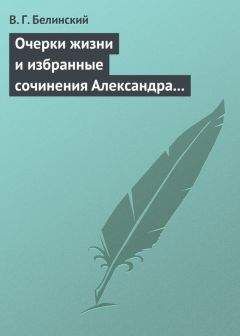 В. Г. Белинский

Очерки жизни и избранные сочинения Александра…